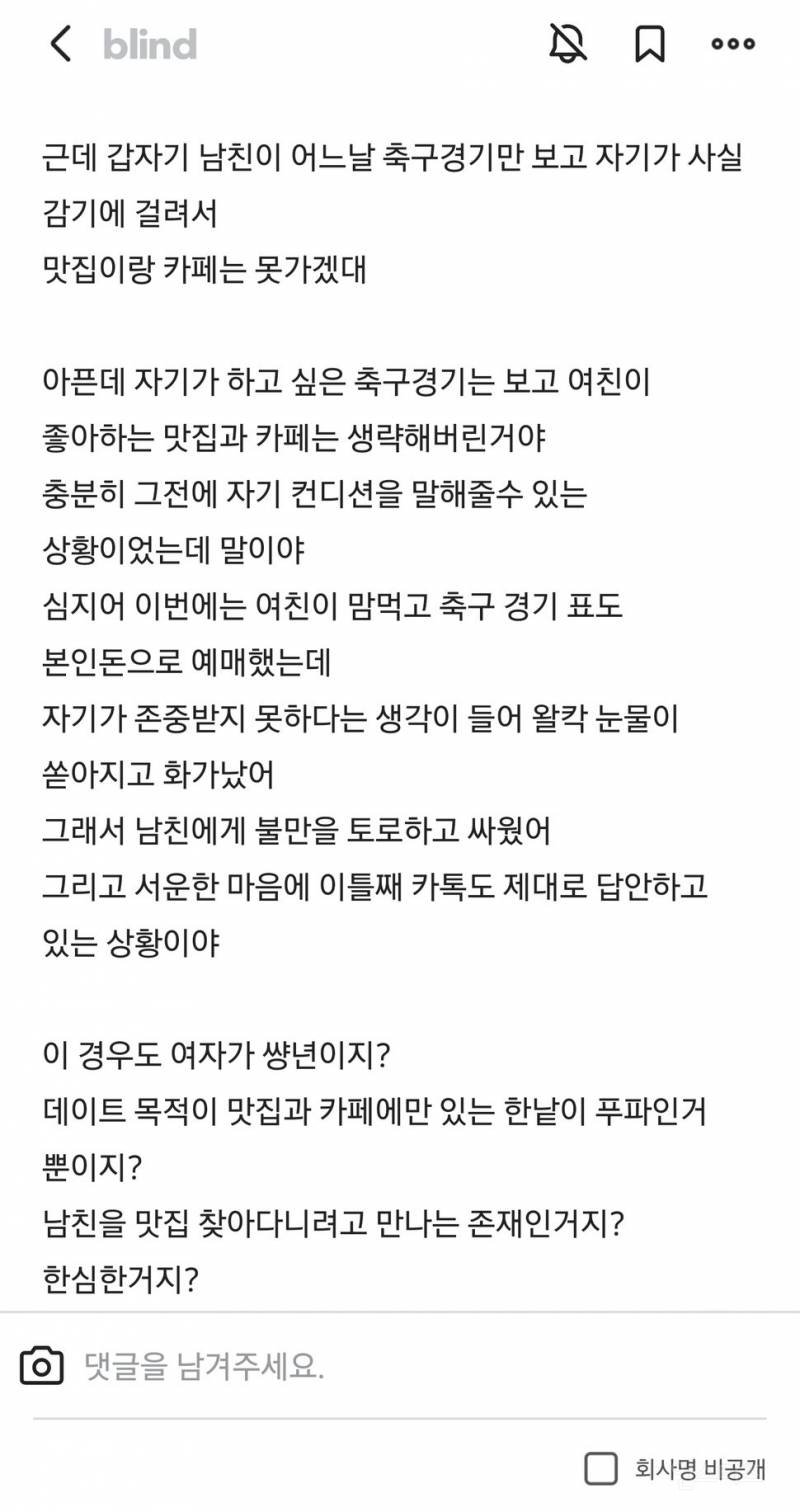 blind

근데 갑자기 남친이 어느날 축구경기만 보고 자기가 사실 감기에 걸려서
맛집이랑 카페는 못가겠대

아픈데 자기가 하고 싶은 축구경기는 보고 여친이 좋아하는 맛집과 카페는 생략해버린거야
충분히 그전에 자기 컨디션을 말해줄수 있는 상황이었는데 말이야
심지어 이번에는 여친이 맘먹고 축구 경기 표도 본인돈으로 예매했는데
자기가 존중받지 못하다는 생각이 들어 왈칵 눈물이 쏟아지고 화가났어
그래서 남친에게 불만을 토로하고 싸웠어
그리고 서운한 마음에 이틀째 카톡도 제대로 답안하고 있는 상황이야

이 경우도 여자가 썅년이지?
데이트 목적이 맛집과 카페에만 있는 한낱이 푸파인거 뿐이지?
남친을 맛집 찾아다니려고 만나는 존재인거지?
한심한거지?

댓글을 남겨주세요.

회사명 비공개